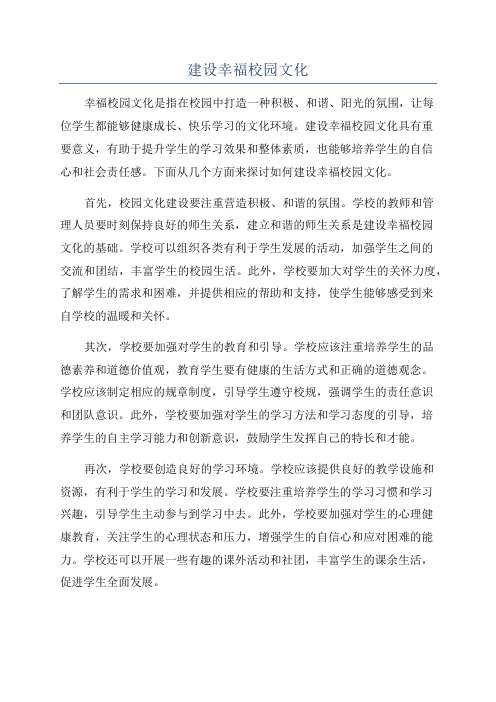 建设幸福校园文化

幸福校园文化是指在校园中打造一种积极、和谐、阳光的氛围，让每位学生都能够健康成长、快乐学习的文化环境。建设幸福校园文化具有重要意义，有助于提升学生的学习效果和整体素质，也能够培养学生的自信心和社会责任感。下面从几个方面来探讨如何建设幸福校园文化。

首先，校园文化建设要注重营造积极、和谐的氛围。学校的教师和管理人员要时刻保持良好的师生关系，建立和谐的师生关系是建设幸福校园文化的基础。学校可以组织各类有利于学生发展的活动，加强学生之间的交流和团结，丰富学生的校园生活。此外，学校要加大对学生的关怀力度，了解学生的需求和困难，并提供相应的帮助和支持，使学生能够感受到来自学校的温暖和关怀。

其次，学校要加强对学生的教育和引导。学校应该注重培养学生的品德素养和道德价值观，教育学生要有健康的生活方式和正确的道德观念。学校应该制定相应的规章制度，引导学生遵守校规，强调学生的责任意识和团队意识。此外，学校要加强对学生的学习方法和学习态度的引导，培养学生的自主学习能力和创新意识，鼓励学生发挥自己的特长和才能。

再次，学校要创造良好的学习环境。学校应该提供良好的教学设施和资源，有利于学生的学习和发展。学校要注重培养学生的学习习惯和学习兴趣，引导学生主动参与到学习中去。此外，学校要加强对学生的心理健康教育，关注学生的心理状态和压力，增强学生的自信心和应对困难的能力。学校还可以开展一些有趣的课外活动和社团，丰富学生的课余生活，促进学生全面发展。